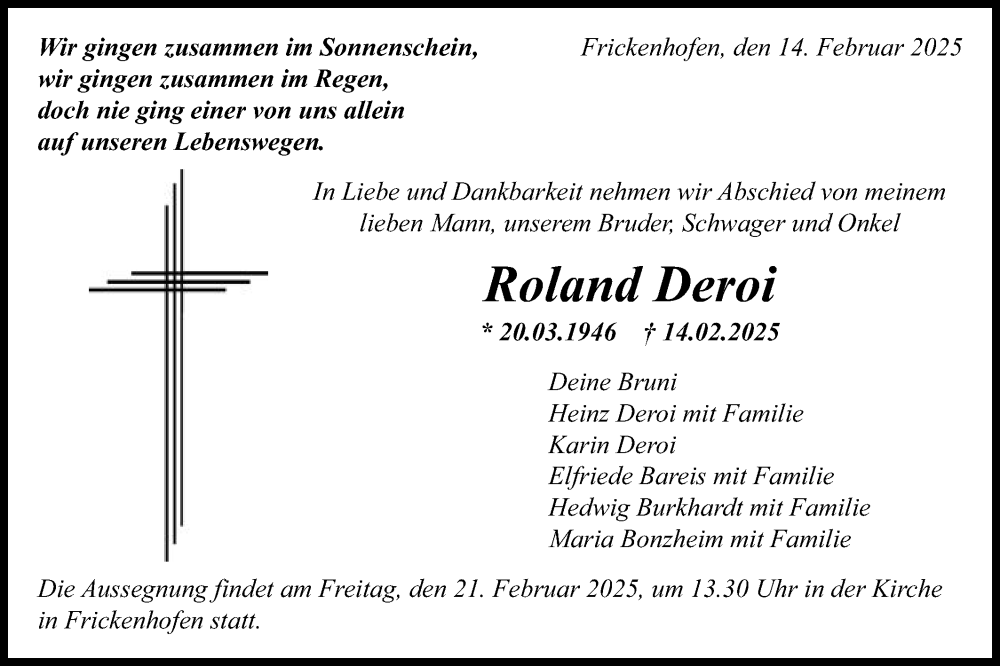 Wir gingen zusammen im Sonnenschein,
wir gingen zusammen im Regen,
doch nie ging einer von uns allein
auf unseren Lebenswegen.

Frickenhofen, den 14. Februar 2025

In Liebe und Dankbarkeit nehmen wir Abschied von meinem lieben Mann, unserem Bruder, Schwager und Onkel

Roland Deroi

* 20.03.1946 † 14.02.2025

Deine Bruni
Heinz Deroi mit Familie
Karin Deroi
Elfriede Bareis mit Familie
Hedwig Burkhardt mit Familie
Maria Bonzheim mit Familie

Die Aussegnung findet am Freitag, den 21. Februar 2025, um 13.30 Uhr in der Kirche in Frickenhofen statt.